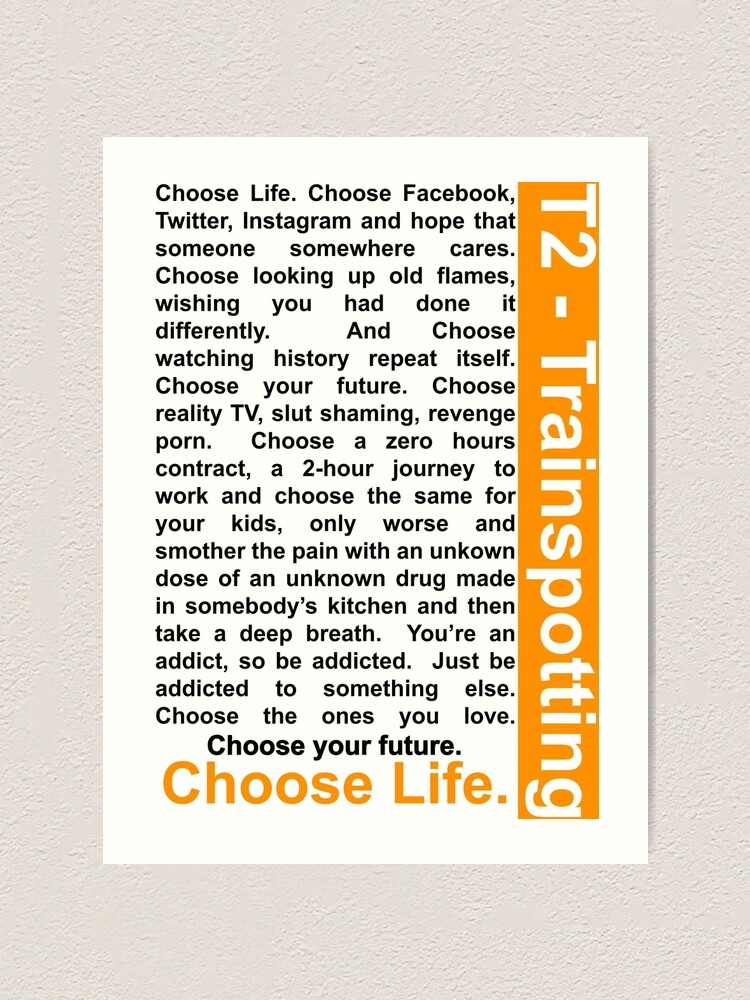 Choose Life. Choose Facebook, Twitter, Instagram and hope that someone somewhere cares. Choose looking up old flames, wishing you had done it differently. And Choose watching history repeat itself. Choose your future. Choose reality TV, slut shaming, revenge porn. Choose a zero hours contract, a 2-hour journey to work and choose the same for your kids, only worse and smother the pain with an unkown dose of an unknown drug made in somebody's kitchen and then take a deep breath. You're an addict, so be addicted. Just be addicted to something else. Choose the ones you love.

Choose your future.

Choose Life.

T2 - Trainspotting